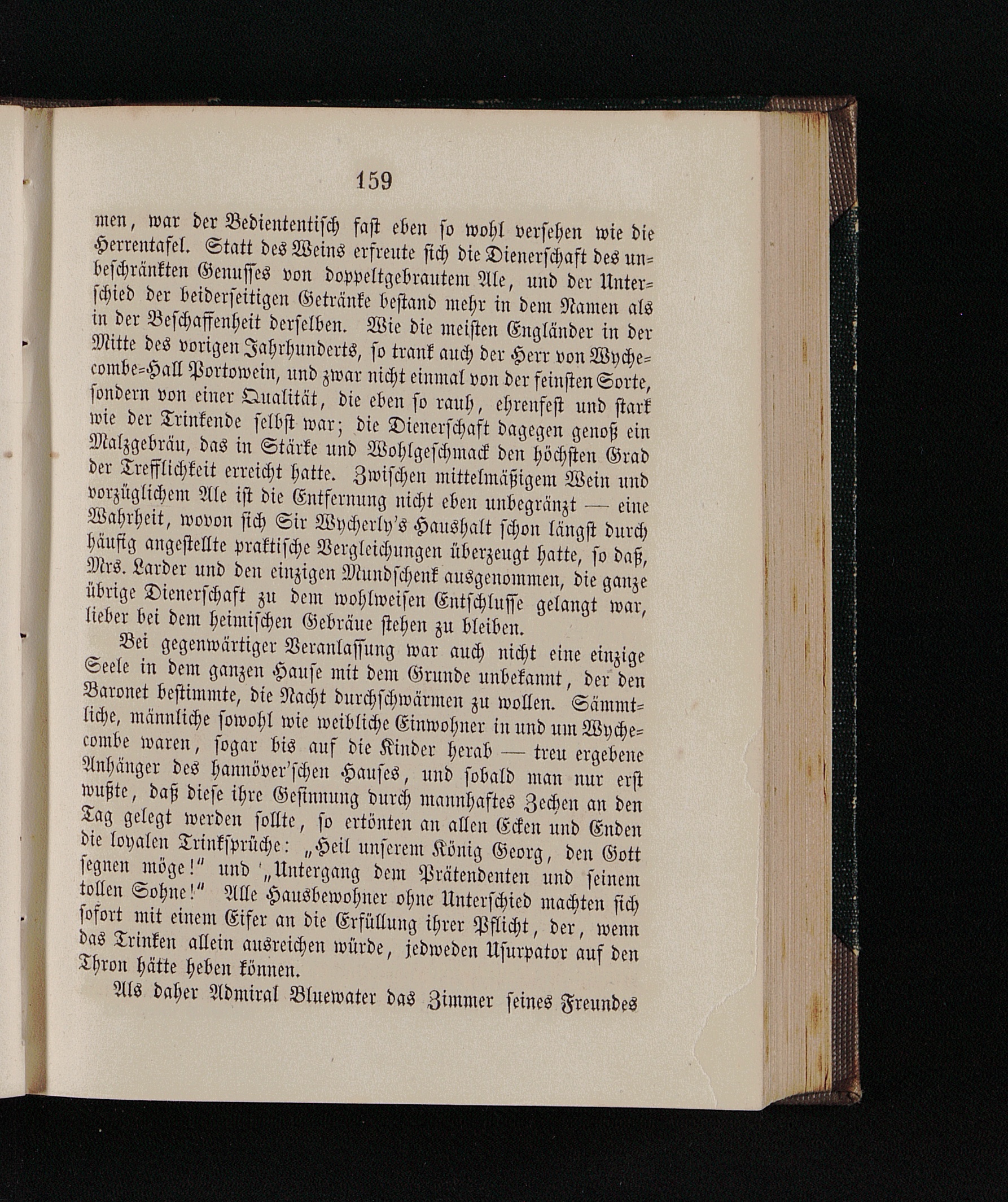 159

men, war der Bediententisch fast eben so wohl versehen wie die Herrentafel. Statt des Weins erfreute sich die Dienerschaft des unbeschränkten Genusses von doppeltgebrautem Ale, und der Unterschied der beiderseitigen Getränke bestand mehr in dem Namen als in der Beschaffenheit derselben. Wie die meisten Engländer in der Mitte des vorigen Jahrhunderts, so trank auch der Herr von Wychecombe-Hall Portowein, und zwar nicht einmal von der feinsten Sorte, sondern von einer Qualität, die eben so rauh, ehrenfest und stark wie der Trinkende selbst war; die Dienerschaft dagegen genoß ein Malzgebräu, das in Stärke und Wohlgeschmack den höchsten Grad der Trefflichkeit erreicht hatte. Zwischen mittelmäßigem Wein und vorzüglichem Ale ist die Entfernung nicht eben unbegränzt — eine Wahrheit, wovon sich Sir Wycherly's Haushalt schon längst durch häufig angestellte praktische Vergleichungen überzeugt hatte, so daß, Mrs. Larder und den einzigen Mundschenk ausgenommen, die ganze übrige Dienerschaft zu dem wohlweisen Entschlusse gelangt war, lieber bei dem heimischen Gebräue stehen zu bleiben.

Bei gegenwärtiger Veranlassung war auch nicht eine einzige Seele in dem ganzen Hause mit dem Grunde unbekannt, der den Baronet bestimmte, die Nacht durchschwärmen zu wollen. Sämmtliche, männliche sowohl wie weibliche Einwohner in und um Wychecombe waren, sogar bis auf die Kinder herab — treu ergebene Anhänger des hannöver'schen Hauses, und sobald man nur erst wußte, daß diese ihre Gesinnung durch mannhaftes Zechen an den Tag gelegt werden sollte, so ertönten an allen Ecken und Enden die loyalen Trinksprüche: „Heil unserem König Georg, den Gott segnen möge!" und „Untergang dem Prätendenten und seinem tollen Sohne!" Alle Hausbewohner ohne Unterschied machten sich sofort mit einem Eifer an die Erfüllung ihrer Pflicht, der, wenn das Trinken allein ausreichen würde, jedweden Usurpator auf den Thron hätte heben können.

Als daher Admiral Bluewater das Zimmer seines Freundes